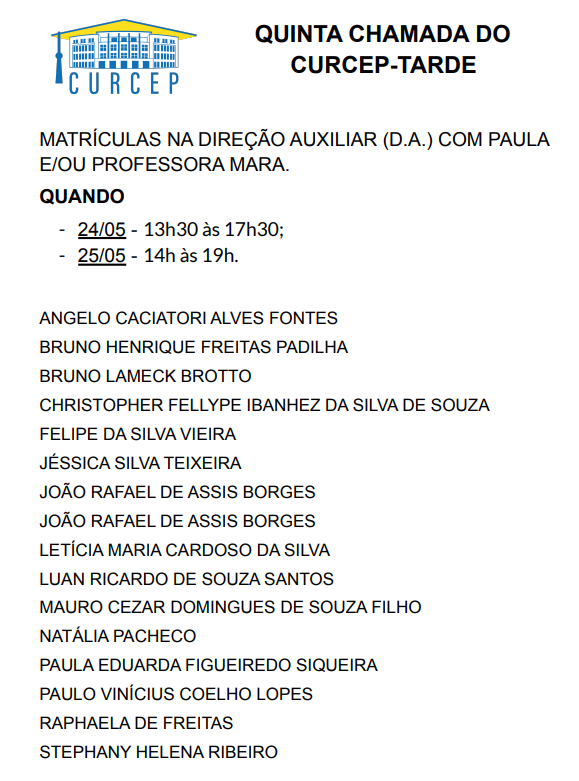 CURCEP

QUINTA CHAMADA DO CURCEP-TARDE

MATRÍCULAS NA DIREÇÃO AUXILIAR (D.A.) COM PAULA E/OU PROFESSORA MARA.

QUANDO

- 24/05 - 13h30 às 17h30;
- 25/05 - 14h às 19h.

ANGELO CACIATORI ALVES FONTES
BRUNO HENRIQUE FREITAS PADILHA
BRUNO LAMECK BROTTO
CHRISTOPHER FELLYPE IBANHEZ DA SILVA DE SOUZA
FELIPE DA SILVA VIEIRA
JÉSSICA SILVA TEIXEIRA
JOÃO RAFAEL DE ASSIS BORGES
JOÃO RAFAEL DE ASSIS BORGES
LETÍCIA MARIA CARDOSO DA SILVA
LUAN RICARDO DE SOUZA SANTOS
MAURO CEZAR DOMINGUES DE SOUZA FILHO
NATÁLIA PACHECO
PAULA EDUARDA FIGUEIREDO SIQUEIRA
PAULO VINÍCIUS COELHO LOPES
RAPHAELA DE FREITAS
STEPHANY HELENA RIBEIRO